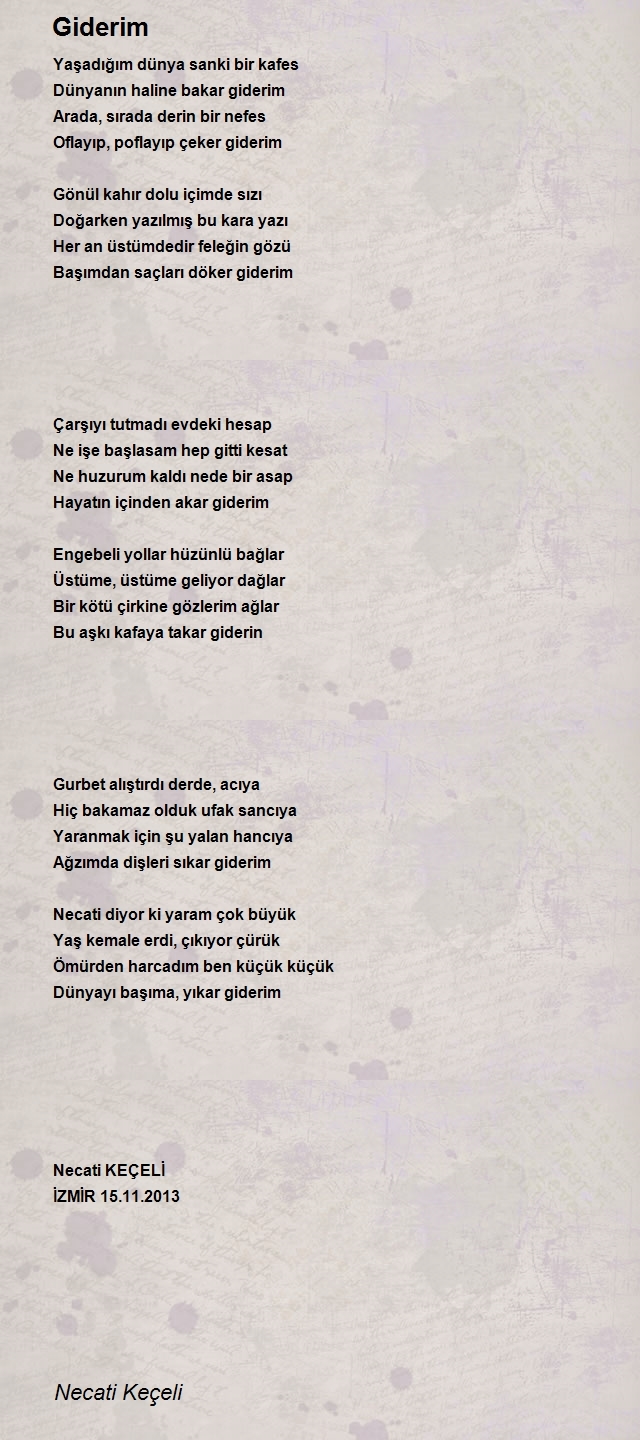 Giderim

Yaşadığım dünya sanki bir kafes
Dünyanın haline bakar giderim
Arada, sırada derin bir nefes
Oflayıp, poflayıp çeker giderim

Gönül kahır dolu içimde sızı
Doğarken yazılmış bu kara yazı
Her an üstümdedir feleğin gözü
Başımdan saçları döker giderim

Çarşıyı tutmadı evdeki hesap
Ne işe başlasam hep gitti kesat
Ne huzurum kaldı nede bir asap
Hayatın içinden akar giderim

Engebeli yollar hüzünlü bağlar
Üstüme, üstüme geliyor dağlar
Bir kötü çirkine gözlerim ağlar
Bu aşkı kafaya takar giderin

Gurbet alıştırdı derde, acıya
Hiç bakamaz olduk ufak sancıya
Yaranmak için şu yalan hancıya
Ağzımda dişleri sıkar giderim

Necati diyor ki yaram çok büyük
Yaş kemale erdi, çıkıyor çürük
Ömürden harcadım ben küçük küçük
Dünyayı başıma, yıkar giderim

Necati KEÇELİ
İZMİR 15.11.2013

Necati Keçeli